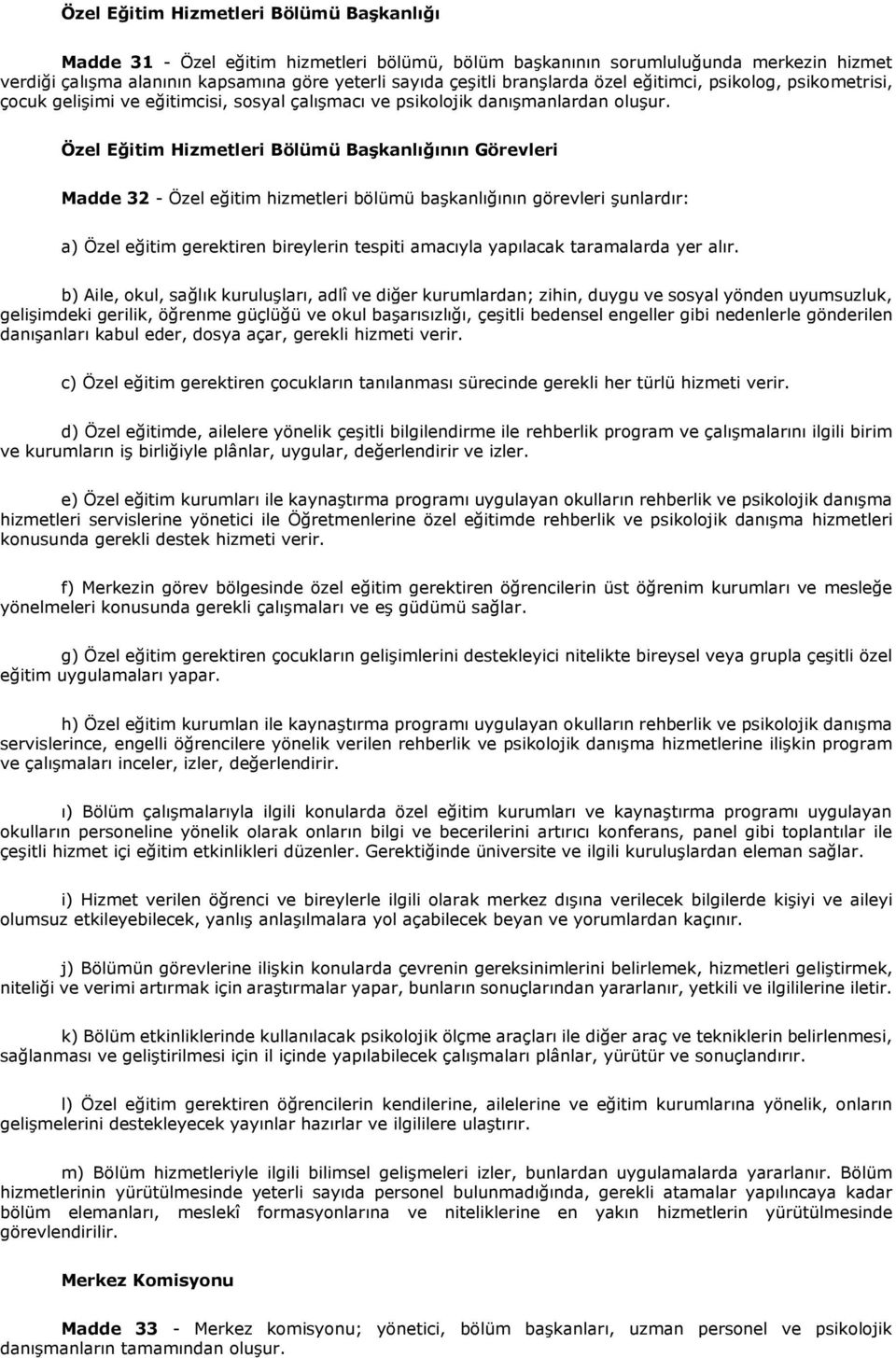 Özel Eğitim Hizmetleri Bölümü Başkanlığı

Madde 31 - Özel eğitim hizmetleri bölümü, bölüm başkanının sorumluluğunda merkezin hizmet verdiği çalışma alanının kapsamına göre yeterli sayıda çeşitli branşlarda özel eğitimci, psikolog, psikometrisi, çocuk gelişimi ve eğitimcisi, sosyal çalışmacı ve psikolojik danışmanlardan oluşur.

Özel Eğitim Hizmetleri Bölümü Başkanlığının Görevleri

Madde 32 - Özel eğitim hizmetleri bölümü başkanlığının görevleri şunlardır:

a) Özel eğitim gerektiren bireylerin tespiti amacıyla yapılacak taramalarda yer alır.

b) Aile, okul, sağlık kuruluşları, adlî ve diğer kurumlardan; zihin, duygu ve sosyal yönden uyumsuzluk, gelişimdeki gerilik, öğrenme güçlüğü ve okul başarısızlığı, çeşitli bedensel engeller gibi nedenlerle gönderilen danışanları kabul eder, dosya açar, gerekli hizmeti verir.

c) Özel eğitim gerektiren çocukların tanılanması sürecinde gerekli her türlü hizmeti verir.

d) Özel eğitimde, ailelere yönelik çeşitli bilgilendirme ile rehberlik program ve çalışmalarını ilgili birim ve kurumların iş birliğiyle plânlar, uygular, değerlendirir ve izler.

e) Özel eğitim kurumları ile kaynaştırma programı uygulayan okulların rehberlik ve psikolojik danışma hizmetleri servislerine yönetici ile Öğretmenlerine özel eğitimde rehberlik ve psikolojik danışma hizmetleri konusunda gerekli destek hizmeti verir.

f) Merkezin görev bölgesinde özel eğitim gerektiren öğrencilerin üst öğrenim kurumları ve mesleğe yönelmeleri konusunda gerekli çalışmaları ve eş güdümü sağlar.

g) Özel eğitim gerektiren çocukların gelişimlerini destekleyici nitelikte bireysel veya grupla çeşitli özel eğitim uygulamaları yapar.

h) Özel eğitim kurumlan ile kaynaştırma programı uygulayan okulların rehberlik ve psikolojik danışma servislerince, engelli öğrencilere yönelik verilen rehberlik ve psikolojik danışma hizmetlerine ilişkin program ve çalışmaları inceler, izler, değerlendirir.

ı) Bölüm çalışmalarıyla ilgili konularda özel eğitim kurumları ve kaynaştırma programı uygulayan okulların personeline yönelik olarak onların bilgi ve becerilerini artırıcı konferans, panel gibi toplantılar ile çeşitli hizmet içi eğitim etkinlikleri düzenler. Gerektiğinde üniversite ve ilgili kuruluşlardan eleman sağlar.

i) Hizmet verilen öğrenci ve bireylerle ilgili olarak merkez dışına verilecek bilgilerde kişiyi ve aileyi olumsuz etkileyebilecek, yanlış anlaşılmalara yol açabilecek beyan ve yorumlardan kaçınır.

j) Bölümün görevlerine ilişkin konularda çevrenin gereksinimlerini belirlemek, hizmetleri geliştirmek, niteliği ve verimi artırmak için araştırmalar yapar, bunların sonuçlarından yararlanır, yetkili ve ilgililerine iletir.

k) Bölüm etkinliklerinde kullanılacak psikolojik ölçme araçları ile diğer araç ve tekniklerin belirlenmesi, sağlanması ve geliştirilmesi için il içinde yapılabilecek çalışmaları plânlar, yürütür ve sonuçlandırır.

l) Özel eğitim gerektiren öğrencilerin kendilerine, ailelerine ve eğitim kurumlarına yönelik, onların gelişmelerini destekleyecek yayınlar hazırlar ve ilgililere ulaştırır.

m) Bölüm hizmetleriyle ilgili bilimsel gelişmeleri izler, bunlardan uygulamalarda yararlanır. Bölüm hizmetlerinin yürütülmesinde yeterli sayıda personel bulunmadığında, gerekli atamalar yapılıncaya kadar bölüm elemanları, meslekî formasyonlarına ve niteliklerine en yakın hizmetlerin yürütülmesinde görevlendirilir.

Merkez Komisyonu

Madde 33 - Merkez komisyonu; yönetici, bölüm başkanları, uzman personel ve psikolojik danışmanların tamamından oluşur.